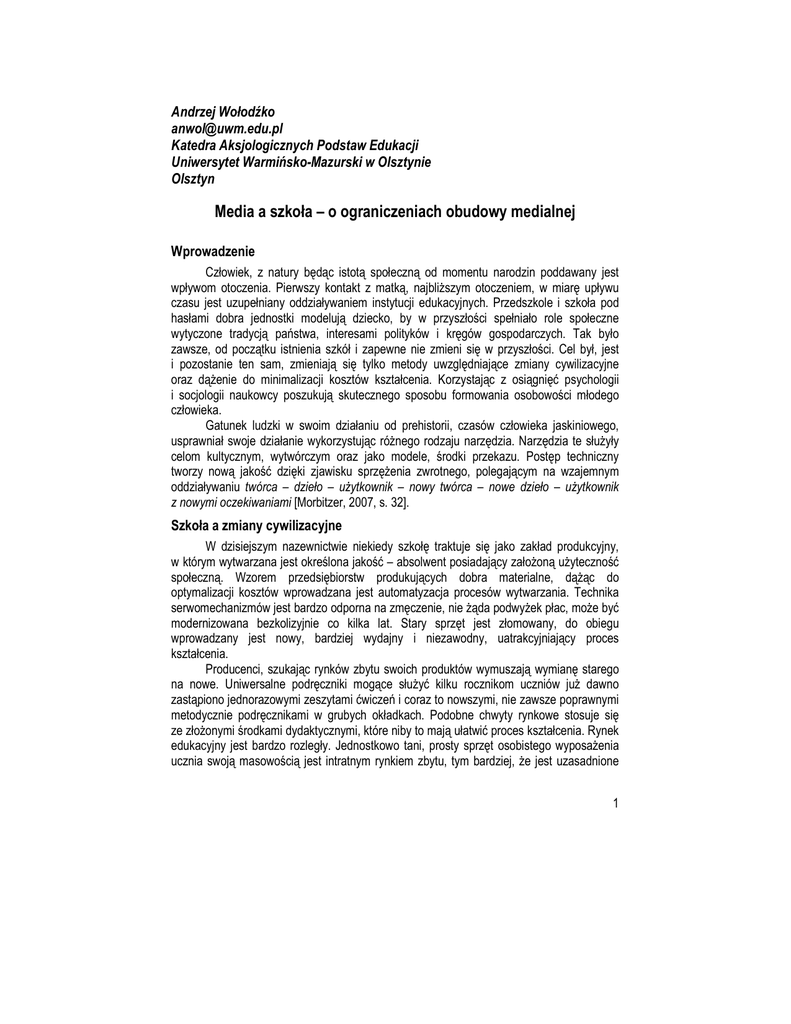 Andrzej Wołodźko
anwol@uwm.edu.pl
Katedra Aksjologicznych Podstaw Edukacji
Uniwersytet Warmińsko-Mazurski w Olsztynie
Olsztyn

Media a szkoła – o ograniczeniach obudowy medialnej

Wprowadzenie

Człowiek, z natury będąc istotą społeczną od momentu narodzin poddawany jest wpływom otoczenia. Pierwszy kontakt z matką, najbliższym otoczeniem, w miarę upływu czasu jest uzupełniany oddziaływaniem instytucji edukacyjnych. Przedszkole i szkoła pod hasłami dobra jednostki modelują dziecko, by w przyszłości spełniało role społeczne wytyczone tradycją państwa, interesami polityków i kręgów gospodarczych. Tak było zawsze, od początku istnienia szkół i zapewne nie zmieni się w przyszłości. Cel był, jest i pozostanie ten sam, zmieniają się tylko metody uwzględniające zmiany cywilizacyjne oraz dążenie do minimalizacji kosztów kształcenia. Korzystając z osiągnięć psychologii i socjologii naukowcy poszukują skutecznego sposobu formowania osobowości młodego człowieka.

Gatunek ludzki w swoim działaniu od prehistorii, czasów człowieka jaskiniowego, usprawniał swoje działanie wykorzystując różnego rodzaju narzędzia. Narzędzia te służyły celom kultycznym, wytwórczym oraz jako modele, środki przekazu. Postęp techniczny tworzy nową jakość dzięki zjawisku sprzężenia zwrotnego, polegającym na wzajemnym oddziaływaniu twórca – dzieło – użytkownik – nowy twórca – nowe dzieło – użytkownik z nowymi oczekiwaniami [Morbitzer, 2007, s. 32].

Szkoła a zmiany cywilizacyjne

W dzisiejszym nazewnictwie niekiedy szkołę traktuje się jako zakład produkcyjny, w którym wytwarzana jest określona jakość – absolwent posiadający założoną użyteczność społeczną. Wzorem przedsiębiorstw produkujących dobra materialne, dążąc do optymalizacji kosztów wprowadzana jest automatyzacja procesów wytwarzania. Technika serwomechanizmów jest bardzo odporna na zmęczenie, nie żąda podwyżek płac, może być modernizowana bezkolizyjnie co kilka lat. Stary sprzęt jest złomowany, do obiegu wprowadzany jest nowy, bardziej wydajny i niezawodny, uatrakcyjniający proces kształcenia.

Producenci, szukając rynków zbytu swoich produktów wymuszają wymianę starego na nowe. Uniwersalne podręczniki mogące służyć kilku rocznikom uczniów już dawno zastąpiono jednorazowymi zeszytami ćwiczeń i coraz to nowszymi, nie zawsze poprawnymi metodycznie podręcznikami w grubych okładkach. Podobne chwyty rynkowe stosuje się ze złożonymi środkami dydaktycznymi, które niby to mają ułatwić proces kształcenia. Rynek edukacyjny jest bardzo rozległy. Jednostkowo tani, prosty sprzęt osobistego wyposażenia ucznia swoją masowością jest intratnym rynkiem zbytu, tym bardziej, że jest uzasadnione

1